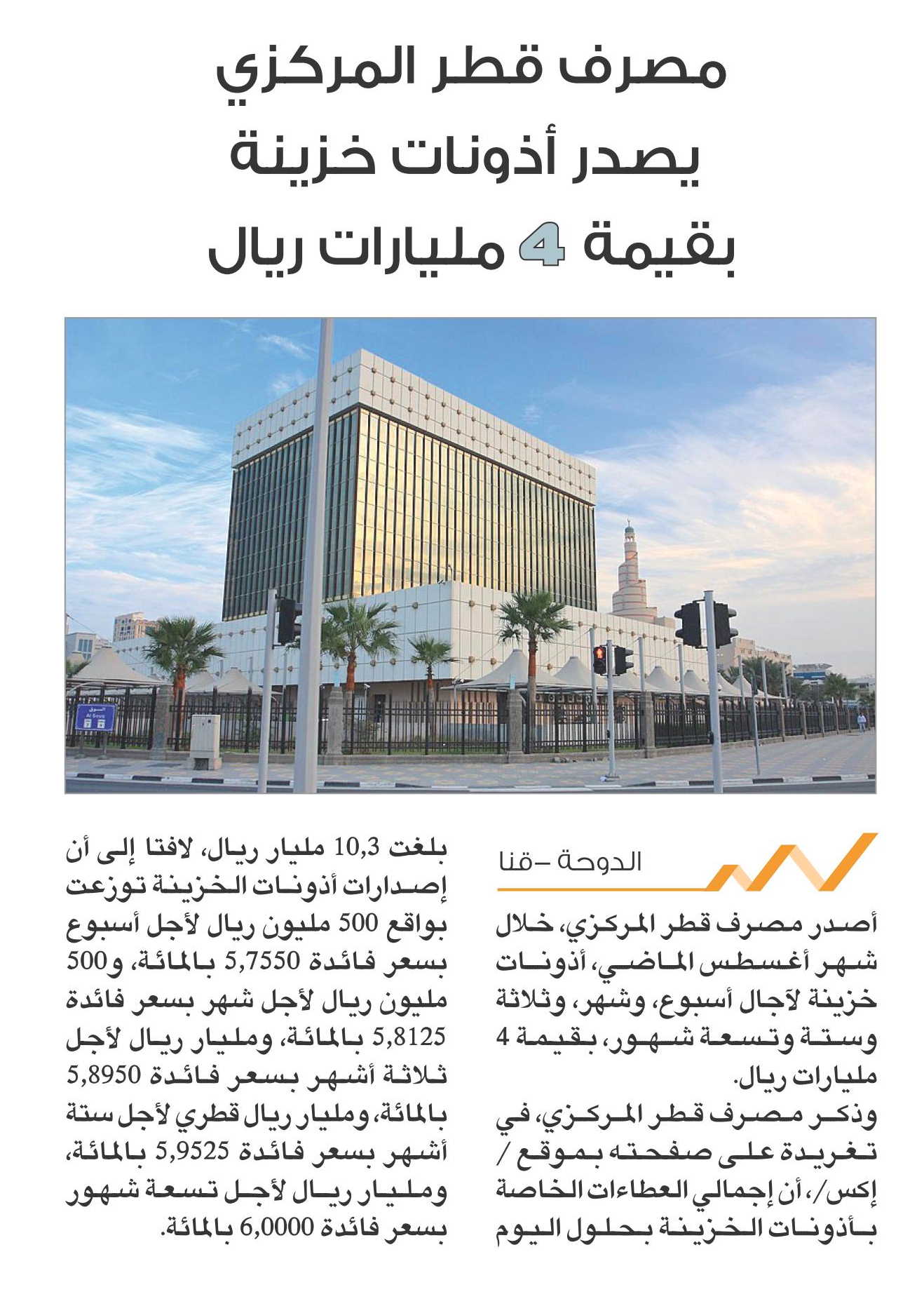 مصرف قطر المركزي يصدر أذونات خزينة بقيمة 4 مليارات ريال

السوق
Al Souq

الدوحة -قنا

أصدر مصرف قطر المركزي، خلال شهر أغسطس الماضي، أذونات خزينة لآجال أسبوع، وشهر، وثلاثة وستة وتسعة شهور، بقيمة 4 مليارات ريال.

وذكر مصرف قطر المركزي، في تغريدة على صفحته بموقع /إكس/، أن إجمالي العطاءات الخاصة بأذونات الخزينة بحلول اليوم بلغت 10,3 مليار ريال، لافتا إلى أن إصدارات أذونات الخزينة توزعت بواقع 500 مليون ريال لأجل أسبوع بسعر فائدة 5,7550 بالمائة، و500 مليون ريال لأجل شهر بسعر فائدة 5,8125 بالمائة، ومليار ريال لأجل ثلاثة أشهر بسعر فائدة 5,8950 بالمائة، ومليار ريال قطري لأجل ستة أشهر بسعر فائدة 5,9525 بالمائة، ومليار ريال لأجل تسعة شهور بسعر فائدة 6,0000 بالمائة.